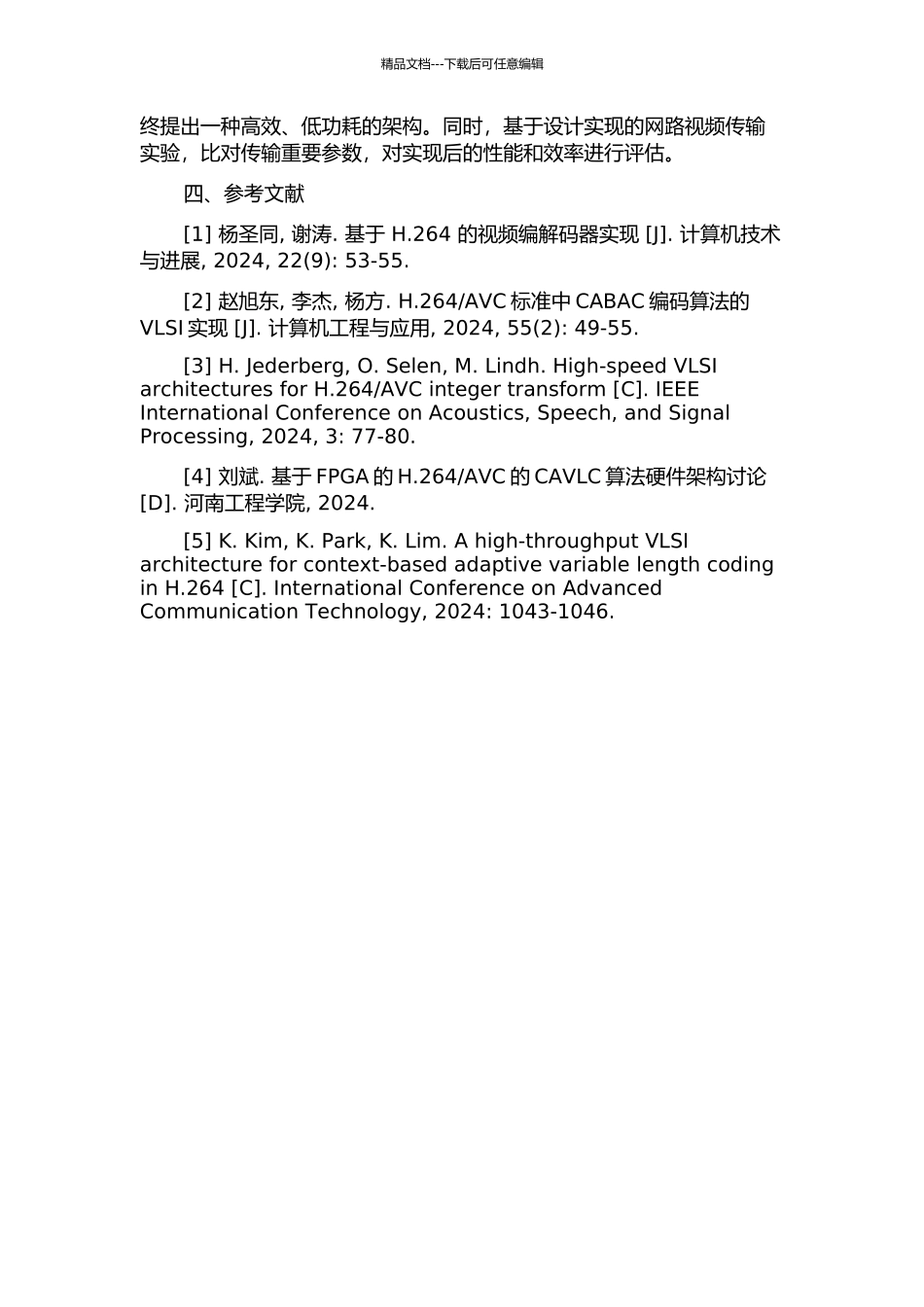 精品文档---下载后可任意编辑

终提出一种高效、低功耗的架构。同时，基于设计实现的网路视频传输实验，比对传输重要参数，对实现后的性能和效率进行评估。

四、参考文献

[1] 杨圣同, 谢涛. 基于 H.264 的视频编解码器实现 [J]. 计算机技术与进展, 2024, 22(9): 53-55.

[2] 赵旭东, 李杰, 杨方. H.264/AVC 标准中 CABAC 编码算法的 VLSI 实现 [J]. 计算机工程与应用, 2024, 55(2): 49-55.

[3] H. Jederberg, O. Selen, M. Lindh. High-speed VLSI architectures for H.264/AVC integer transform [C]. IEEE International Conference on Acoustics, Speech, and Signal Processing, 2024, 3: 77-80.

[4] 刘斌. 基于 FPGA 的 H.264/AVC 的 CAVLC 算法硬件架构讨论 [D]. 河南工程学院, 2024.

[5] K. Kim, K. Park, K. Lim. A high-throughput VLSI architecture for context-based adaptive variable length coding in H.264 [C]. International Conference on Advanced Communication Technology, 2024: 1043-1046.